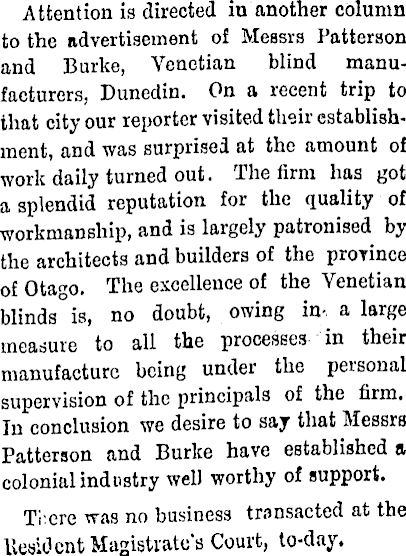 Attention is directed in another column to the advertisement of Messrs Patterson and Burke, Venetian blind manufacturers, Dunedin. On a recent trip to that city our reporter visited their establishment, and was surprised at the amount of work daily turned out. The firm has got a splendid reputation for the quality of workmanship, and is largely patronised by the architects and builders of the province of Otago. The excellence of the Venetian blinds is, no doubt, owing in a large measure to all the processes in their manufacture being under the personal supervision of the principals of the firm. In conclusion we desire to say that Messrs Patterson and Burke have established a colonial industry well worthy of support.

There was no business transacted at the Resident Magistrate's Court, to-day.